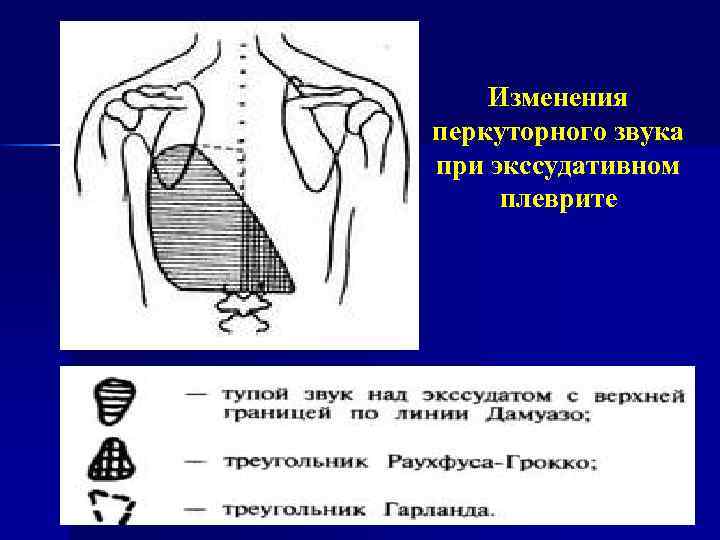 Изменения перкуторного звука при экссудативном плеврите

— тупой звук над экссудатом с верхней границей по линии Дамуазо;

— треугольник Раухфуса-Грокко;

— треугольник Гарланда.